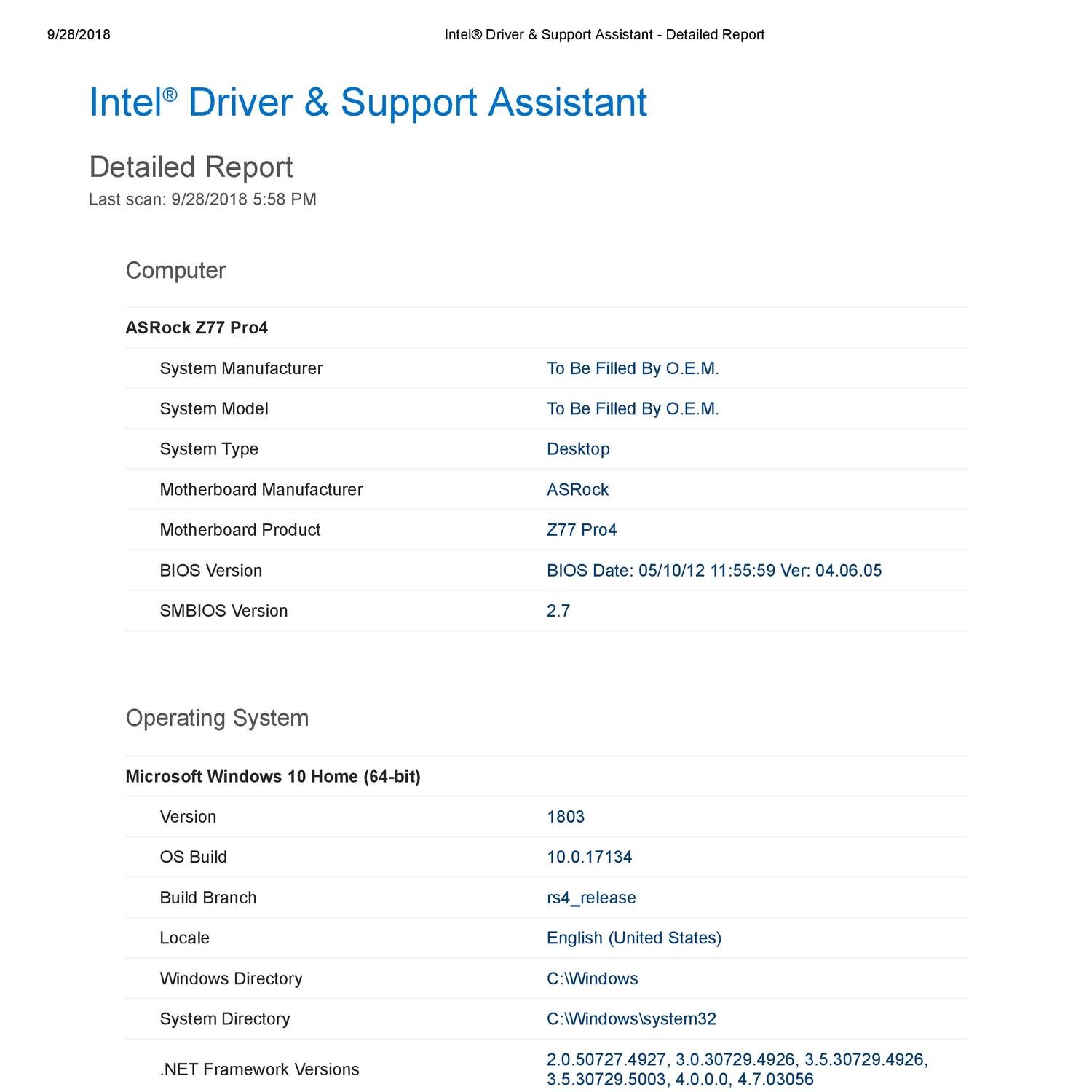 9/28/2018 Intel® Driver & Support Assistant - Detailed Report

Intel® Driver & Support Assistant

Detailed Report
Last scan: 9/28/2018 5:58 PM

Computer

ASRock Z77 Pro4

| | |
|---|---|
| System Manufacturer | To Be Filled By O.E.M. |
| System Model | To Be Filled By O.E.M. |
| System Type | Desktop |
| Motherboard Manufacturer | ASRock |
| Motherboard Product | Z77 Pro4 |
| BIOS Version | BIOS Date: 05/10/12 11:55:59 Ver: 04.06.05 |
| SMBIOS Version | 2.7 |

Operating System

Microsoft Windows 10 Home (64-bit)

| | |
|---|---|
| Version | 1803 |
| OS Build | 10.0.17134 |
| Build Branch | rs4_release |
| Locale | English (United States) |
| Windows Directory | C:\Windows |
| System Directory | C:\Windows\system32 |
| .NET Framework Versions | 2.0.50727.4927, 3.0.30729.4926, 3.5.30729.4926, 3.5.30729.5003, 4.0.0.0, 4.7.03056 |